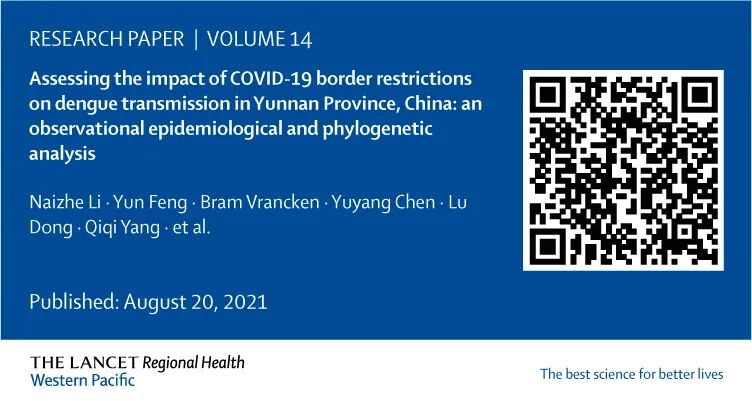 RESEARCH PAPER | VOLUME 14

Assessing the impact of COVID-19 border restrictions on dengue transmission in Yunnan Province, China: an observational epidemiological and phylogenetic analysis

Naizhe Li · Yun Feng · Bram Vrancken · Yuyang Chen · Lu Dong · Qiqi Yang · et al.

Published: August 20, 2021

THE LANCET Regional Health
Western Pacific

The best science for better lives